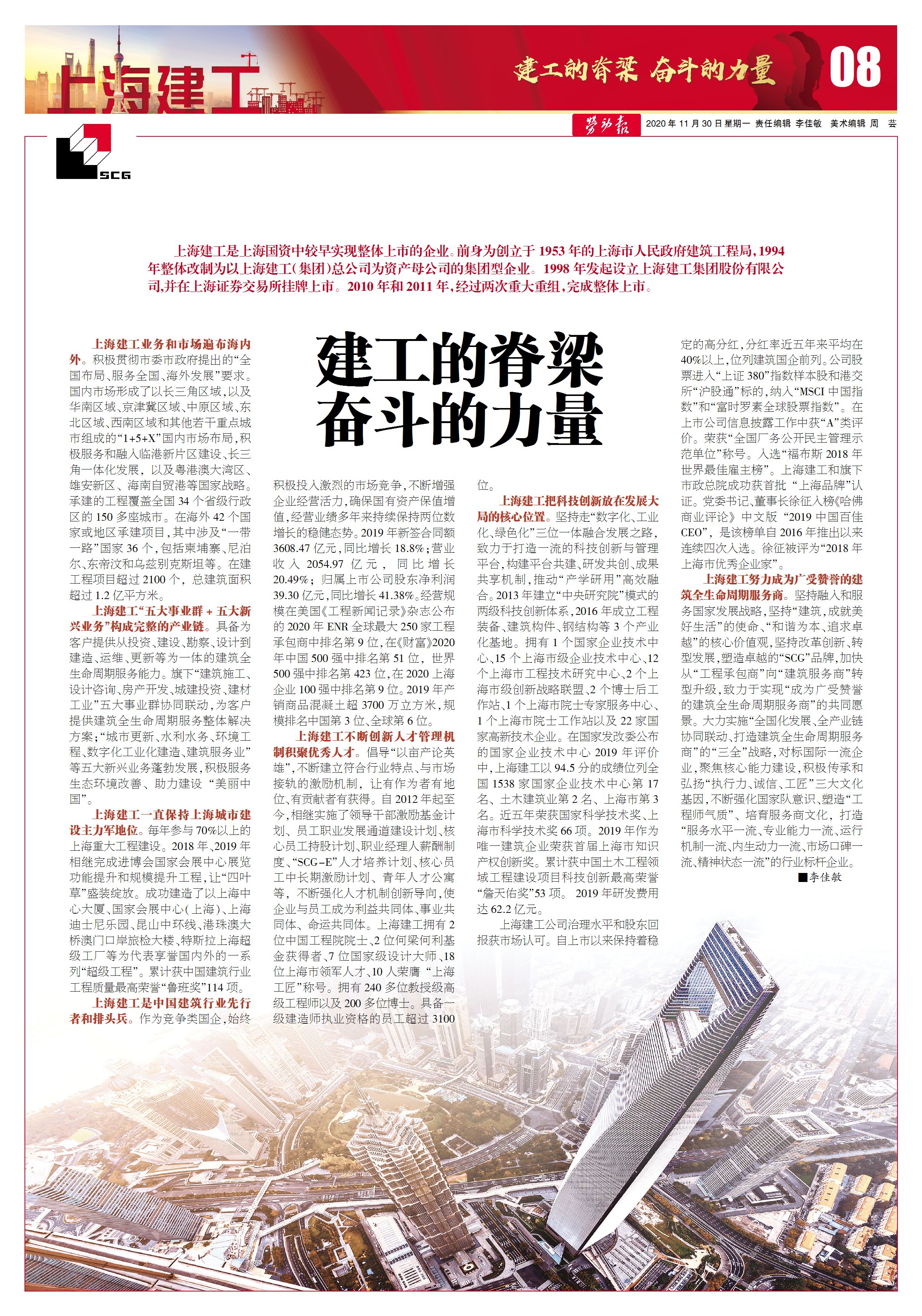 上海建工

建工的脊梁 奋斗的力量

08

劳动报 2020年11月30日星期一 责任编辑 李佳敏 美术编辑 周 芸

SCG

上海建工是上海国资中较早实现整体上市的企业。前身为创立于1953年的上海市人民政府建筑工程局，1994年整体改制为以上海建工（集团）总公司为资产母公司的集团型企业。1998年发起设立上海建工集团股份有限公司，并在上海证券交易所挂牌上市。2010年和2011年，经过两次重大重组，完成整体上市。

建工的脊梁
奋斗的力量

上海建工业务和市场遍布海内外。积极贯彻市委市政府提出的“全国布局、服务全国、海外发展”要求。国内市场形成了以长三角区域，以及华南区域、京津冀区域、中原区域、东北区域、西南区域和其他若干重点城市组成的“1+5+X”国内市场布局，积极服务和融入临港新片区建设、长三角一体化发展，以及粤港澳大湾区、雄安新区、海南自贸港等国家战略。承建的工程覆盖全国34个省级行政区的150多座城市。在海外42个国家或地区承建项目，其中涉及“一带一路”国家36个，包括柬埔寨、尼泊尔、东帝汶和乌兹别克斯坦等。在建工程项目超过2100个，总建筑面积超过1.2亿平方米。

上海建工“五大事业群＋五大新兴业务”构成完整的产业链。具备为客户提供从投资、建设、勘察、设计到建造、运维、更新等为一体的建筑全生命周期服务能力。旗下“建筑施工、设计咨询、房产开发、城建投资、建材工业”五大事业群协同联动，为客户提供建筑全生命周期服务整体解决方案；“城市更新、水利水务、环境工程、数字化工业化建造、建筑服务业”等五大新兴业务蓬勃发展，积极服务生态环境改善、助力建设“美丽中国”。

上海建工一直保持上海城市建设主力军地位。每年参与70%以上的上海重大工程建设。2018年、2019年相继完成进博会国家会展中心展览功能提升和规模提升工程，让“四叶草”盛装绽放。成功建造了以上海中心大厦、国家会展中心（上海）、上海迪士尼乐园、昆山中环线、港珠澳大桥澳门口岸旅检大楼、特斯拉上海超级工厂等为代表享誉国内外的一系列“超级工程”。累计获中国建筑行业工程质量最高荣誉“鲁班奖”114项。

上海建工是中国建筑行业先行者和排头兵。作为竞争类国企，始终积极投入激烈的市场竞争，不断增强企业经营活力，确保国有资产保值增值，经营业绩多年来持续保持两位数增长的稳健态势。2019年新签合同额3608.47亿元，同比增长18.8%；营业收入2054.97亿元，同比增长20.49%；归属上市公司股东净利润39.30亿元，同比增长41.38%。经营规模在美国《工程新闻记录》杂志公布的2020年ENR全球最大250家工程承包商中排名第9位，在《财富》2020年中国500强中排名第51位，世界500强中排名第423位，在2020上海企业100强中排名第9位。2019年产销商品混凝土超3700万立方米，规模排名中国第3位、全球第6位。

上海建工不断创新人才管理机制积聚优秀人才。倡导“以亩产论英雄”，不断建立符合行业特点、与市场接轨的激励机制，让有作为者有地位、有贡献者有获得。自2012年起至今，相继实施了领导干部激励基金计划、员工职业发展通道建设计划、核心员工持股计划、职业经理人薪酬制度、“SCG-E”人才培养计划、核心员工中长期激励计划、青年人才公寓等，不断强化人才机制创新导向，使企业与员工成为利益共同体、事业共同体、命运共同体。上海建工拥有2位中国工程院院士、2位何梁何利基金获得者、7位国家级设计大师、18位上海市领军人才、10人荣膺“上海工匠”称号。拥有240多位教授级高级工程师以及200多位博士。具备一级建造师执业资格的员工超过3100位。

上海建工把科技创新放在发展大局的核心位置。坚持走“数字化、工业化、绿色化”三位一体融合发展之路，致力于打造一流的科技创新与管理平台，构建平台共建、研发共创、成果共享机制，推动“产学研用”高效融合。2013年建立“中央研究院”模式的两级科技创新体系，2016年成立工程装备、建筑构件、钢结构等3个产业化基地。拥有1个国家企业技术中心、15个上海市级企业技术中心、12个上海市工程技术研究中心、2个上海市级创新战略联盟、2个博士后工作站、1个上海市院士专家服务中心、1个上海市院士工作站以及22家国家高新技术企业。在国家发改委公布的国家企业技术中心2019年评价中，上海建工以94.5分的成绩位列全国1538家国家企业技术中心第17名、土木建筑业第2名、上海市第3名。近五年荣获国家科学技术奖、上海市科学技术奖66项。2019年作为唯一建筑企业荣获首届上海市知识产权创新奖。累计获中国土木工程领域工程建设项目科技创新最高荣誉“詹天佑奖”53项。2019年研发费用达62.2亿元。

上海建工公司治理水平和股东回报获市场认可。自上市以来保持着稳定的高分红，分红率近五年来平均在40%以上，位列建筑国企前列。公司股票进入“上证380”指数样本股和港交所“沪股通”标的，纳入“MSCI中国指数”和“富时罗素全球股票指数”。在上市公司信息披露工作中获“A”类评价。荣获“全国厂务公开民主管理示范单位”称号。入选“福布斯2018年世界最佳雇主榜”。上海建工和旗下市政总院成功获首批“上海品牌”认证。党委书记、董事长徐征入榜《哈佛商业评论》中文版“2019中国百佳CEO”，是该榜单自2016年推出以来连续四次入选。徐征被评为“2018年上海市优秀企业家”。

上海建工努力成为广受赞誉的建筑全生命周期服务商。坚持融入和服务国家发展战略，坚持“建筑，成就美好生活”的使命、“和谐为本、追求卓越”的核心价值观，坚持改革创新、转型发展，塑造卓越的“SCG”品牌，加快从“工程承包商”向“建筑服务商”转型升级，致力于实现“成为广受赞誉的建筑全生命周期服务商”的共同愿景。大力实施“全国化发展、全产业链协同联动、打造建筑全生命周期服务商”的“三全”战略，对标国际一流企业，聚焦核心能力建设，积极传承和弘扬“执行力、诚信、工匠”三大文化基因，不断强化国家队意识，塑造“工程师气质”、培育服务商文化，打造“服务水平一流、专业能力一流、运行机制一流、内生动力一流、市场口碑一流、精神状态一流”的行业标杆企业。

■李佳敏